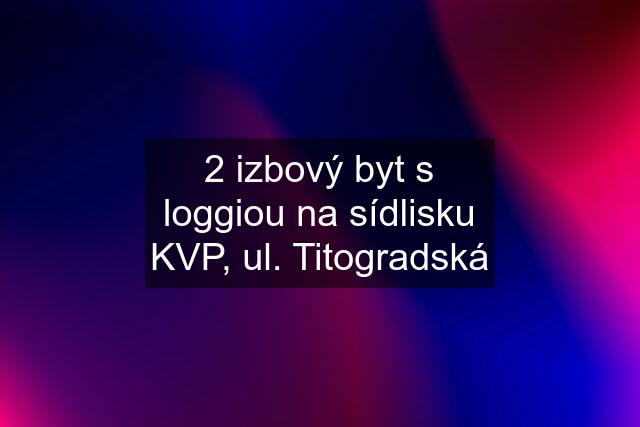 2 izbový byt s loggiou na sídlisku KVP, ul. Titogradská